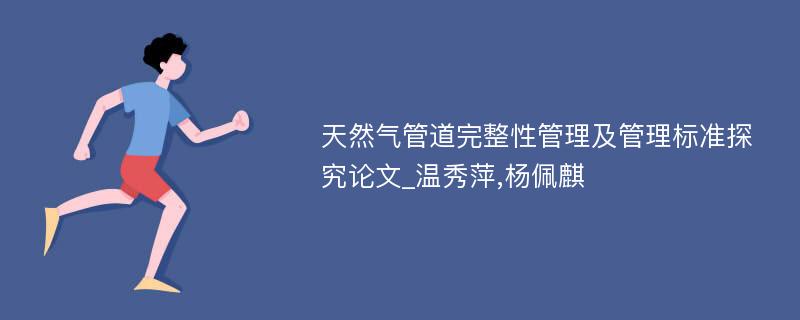 天然气管道完整性管理及管理标准探究论文_温秀萍,杨佩麒